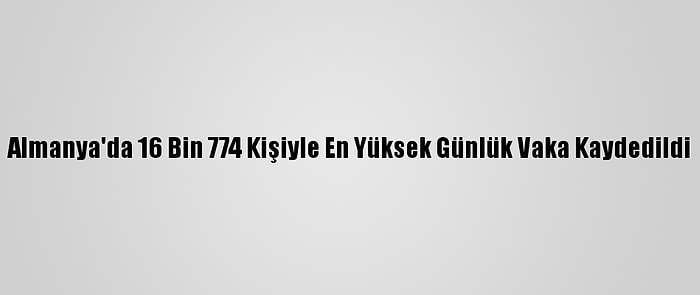 Almanya'da 16 Bin 774 Kişiyle En Yüksek Günlük Vaka Kaydedildi